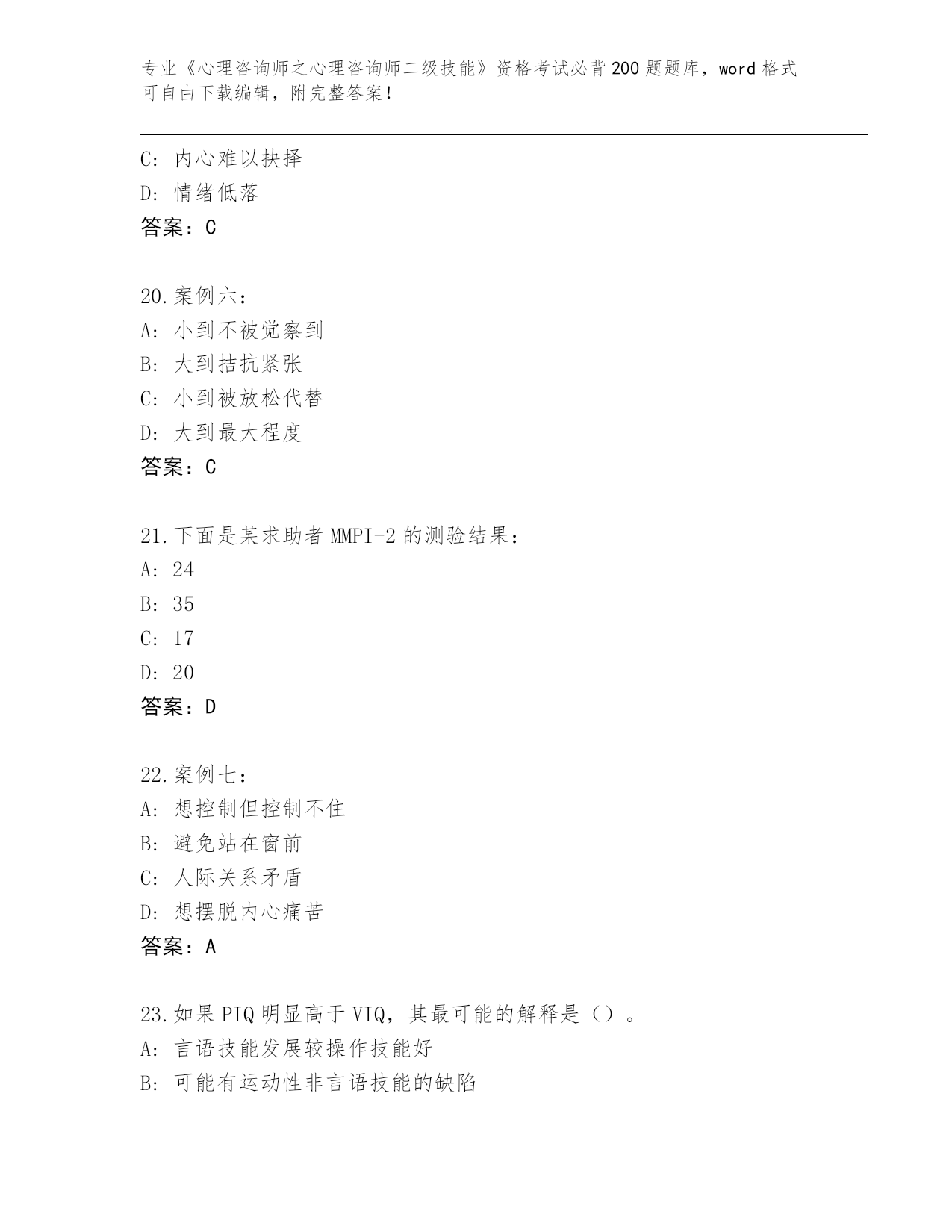 专业《心理咨询师之心理咨询师二级技能》资格考试必背200题题库，word格式可自由下载编辑，附完整答案！

C：内心难以抉择
D：情绪低落
答案：C

20.案例六：
A：小到不被觉察到
B：大到拮抗紧张
C：小到被放松代替
D：大到最大程度
答案：C

21.下面是某求助者MMPI-2的测验结果：
A：24
B：35
C：17
D：20
答案：D

22.案例七：
A：想控制但控制不住
B：避免站在窗前
C：人际关系矛盾
D：想摆脱内心痛苦
答案：A

23.如果PIQ明显高于VIQ，其最可能的解释是（）。
A：言语技能发展较操作技能好
B：可能有运动性非言语技能的缺陷